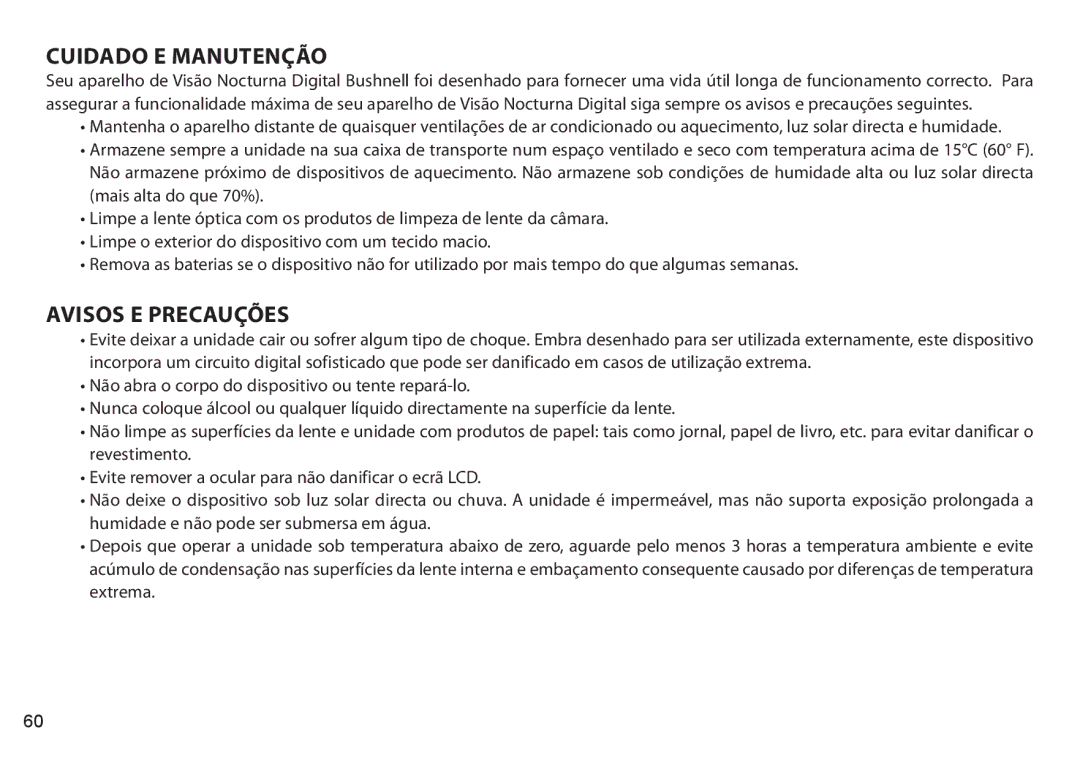 CUIDADO E MANUTENÇÃO

Seu aparelho de Visão Nocturna Digital Bushnell foi desenhado para fornecer uma vida útil longa de funcionamento correcto. Para assegurar a funcionalidade máxima de seu aparelho de Visão Nocturna Digital siga sempre os avisos e precauções seguintes.

• Mantenha o aparelho distante de quaisquer ventilações de ar condicionado ou aquecimento, luz solar directa e humidade.
• Armazene sempre a unidade na sua caixa de transporte num espaço ventilado e seco com temperatura acima de 15°C (60° F). Não armazene próximo de dispositivos de aquecimento. Não armazene sob condições de humidade alta ou luz solar directa (mais alta do que 70%).
• Limpe a lente óptica com os produtos de limpeza de lente da câmara.
• Limpe o exterior do dispositivo com um tecido macio.
• Remova as baterias se o dispositivo não for utilizado por mais tempo do que algumas semanas.

AVISOS E PRECAUÇÕES

• Evite deixar a unidade cair ou sofrer algum tipo de choque. Embra desenhado para ser utilizada externamente, este dispositivo incorpora um circuito digital sofisticado que pode ser danificado em casos de utilização extrema.
• Não abra o corpo do dispositivo ou tente repará-lo.
• Nunca coloque álcool ou qualquer líquido directamente na superfície da lente.
• Não limpe as superfícies da lente e unidade com produtos de papel: tais como jornal, papel de livro, etc. para evitar danificar o revestimento.
• Evite remover a ocular para não danificar o ecrã LCD.
• Não deixe o dispositivo sob luz solar directa ou chuva. A unidade é impermeável, mas não suporta exposição prolongada a humidade e não pode ser submersa em água.
• Depois que operar a unidade sob temperatura abaixo de zero, aguarde pelo menos 3 horas a temperatura ambiente e evite acúmulo de condensação nas superfícies da lente interna e embaçamento consequente causado por diferenças de temperatura extrema.

60